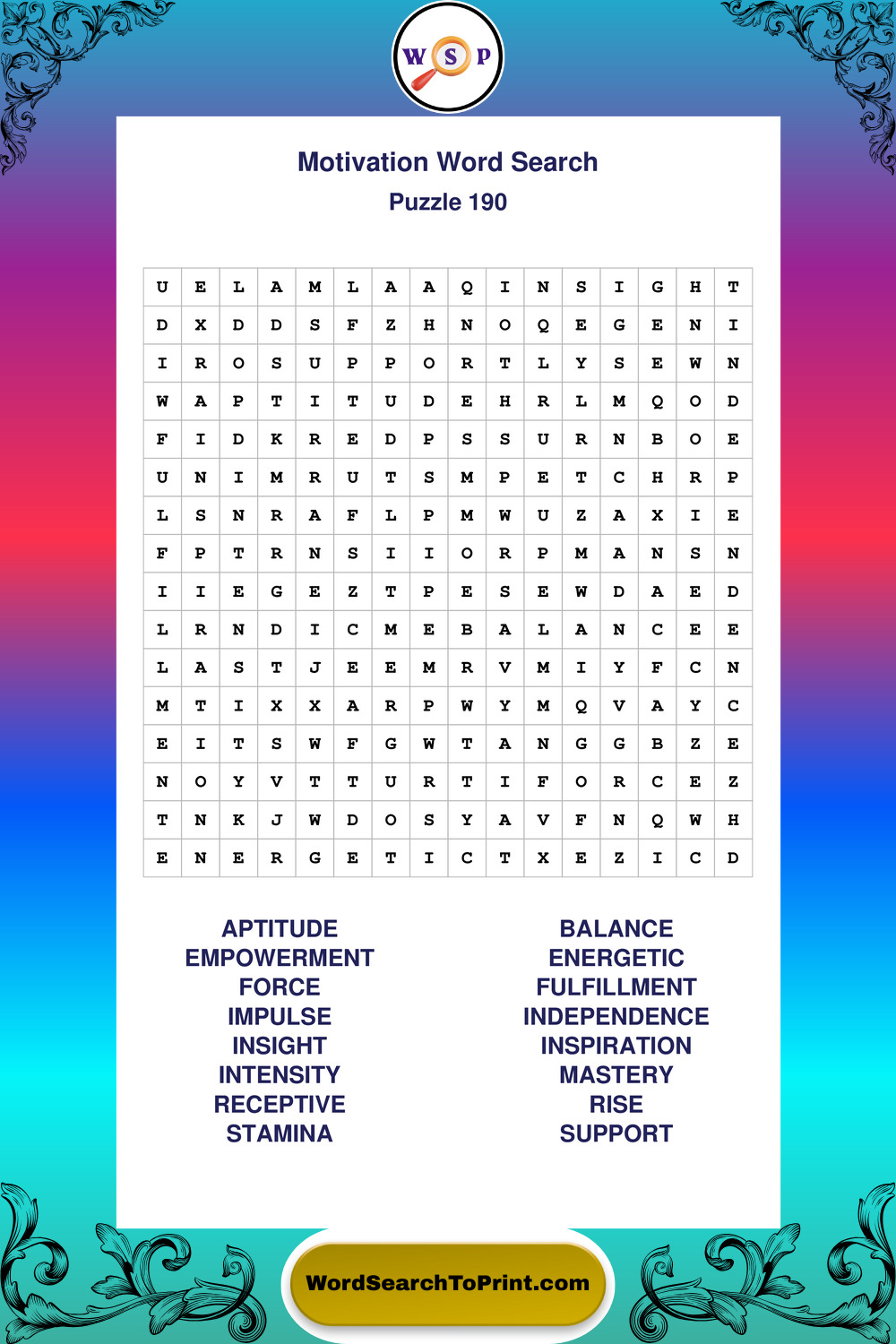 W S P

Motivation Word Search
Puzzle 190

| U | E | L | A | M | L | A | A | Q | I | N | S | I | G | H | T |
|---|---|---|---|---|---|---|---|---|---|---|---|---|---|---|---|
| D | X | D | D | S | F | Z | H | N | O | Q | E | G | E | N | I |
| I | R | O | S | U | P | P | O | R | T | L | Y | S | E | W | N |
| W | A | P | T | I | T | U | D | E | H | R | L | M | Q | O | D |
| F | I | D | K | R | E | D | P | S | S | U | R | N | B | O | E |
| U | N | I | M | R | U | T | S | M | P | E | T | C | H | R | P |
| L | S | N | R | A | F | L | P | M | W | U | Z | A | X | I | E |
| F | P | T | R | N | S | I | I | O | R | P | M | A | N | S | N |
| I | I | E | G | E | Z | T | P | E | S | E | W | D | A | E | D |
| L | R | N | D | I | C | M | E | B | A | L | A | N | C | E | E |
| L | A | S | T | J | E | E | M | R | V | M | I | Y | F | C | N |
| M | T | I | X | X | A | R | P | W | Y | M | Q | V | A | Y | C |
| E | I | T | S | W | F | G | W | T | A | N | G | G | B | Z | E |
| N | O | Y | V | T | T | U | R | T | I | F | O | R | C | E | Z |
| T | N | K | J | W | D | O | S | Y | A | V | F | N | Q | W | H |
| E | N | E | R | G | E | T | I | C | T | X | E | Z | I | C | D |

APTITUDE
EMPOWERMENT
FORCE
IMPULSE
INSIGHT
INTENSITY
RECEPTIVE
STAMINA

BALANCE
ENERGETIC
FULFILLMENT
INDEPENDENCE
INSPIRATION
MASTERY
RISE
SUPPORT

WordSearchToPrint.com